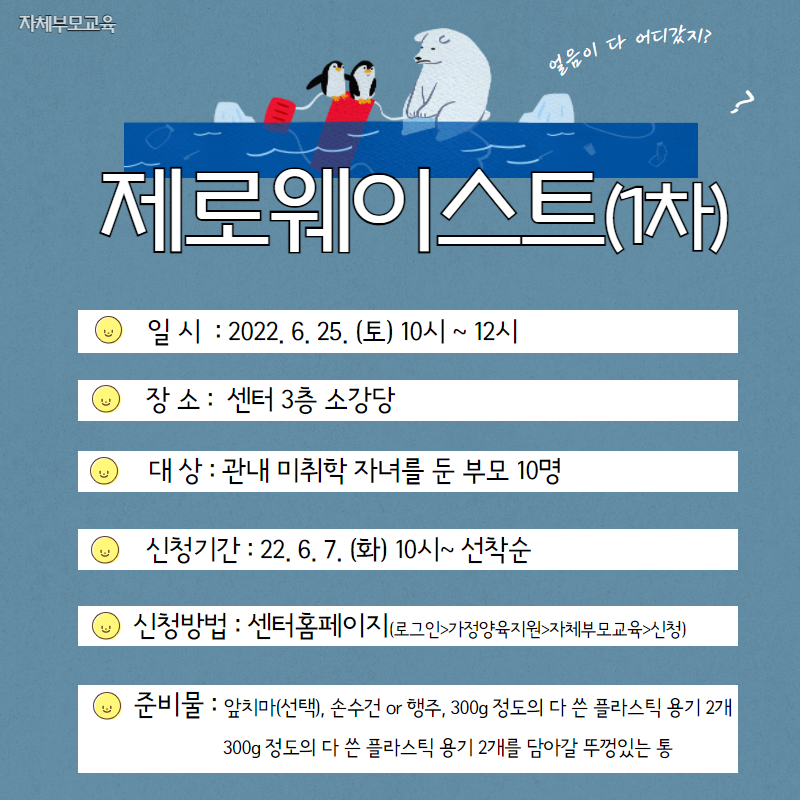 자체부모교육

얼음이 다 어디갔지?

제로웨이스트(1차)

일 시 : 2022. 6. 25. (토) 10시 ~ 12시

장 소 : 센터 3층 소강당

대 상 : 관내 미취학 자녀를 둔 부모 10명

신청기간 : 22. 6. 7. (화) 10시~ 선착순

신청방법 : 센터홈페이지(로그인>가정양육지원>자체부모교육>신청)

준비물 : 앞치마(선택), 손수건 or 행주, 300g 정도의 다 쓴 플라스틱 용기 2개
300g 정도의 다 쓴 플라스틱 용기 2개를 담아갈 뚜껑있는 통